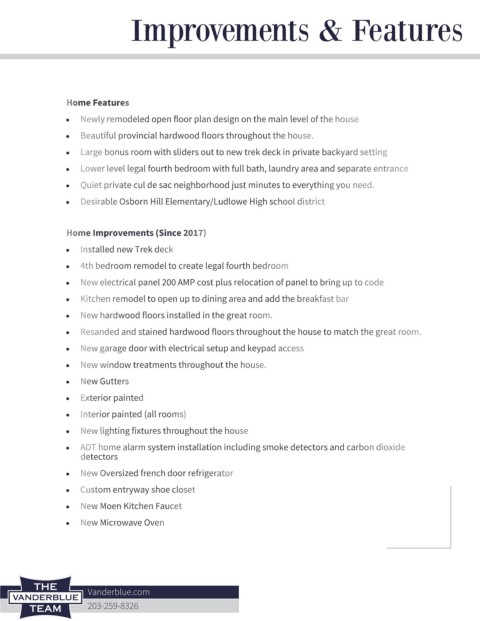 Improvements & Features

Home Features

- Newly remodeled open floor plan design on the main level of the house
- Beautiful provincial hardwood floors throughout the house.
- Large bonus room with sliders out to new trek deck in private backyard setting
- Lower level legal fourth bedroom with full bath, laundry area and separate entrance
- Quiet private cul de sac neighborhood just minutes to everything you need.
- Desirable Osborn Hill Elementary/Ludlowe High school district

Home Improvements (Since 2017)

- Installed new Trek deck
- 4th bedroom remodel to create legal fourth bedroom
- New electrical panel 200 AMP cost plus relocation of panel to bring up to code
- Kitchen remodel to open up to dining area and add the breakfast bar
- New hardwood floors installed in the great room.
- Resanded and stained hardwood floors throughout the house to match the great room.
- New garage door with electrical setup and keypad access
- New window treatments throughout the house.
- New Gutters
- Exterior painted
- Interior painted (all rooms)
- New lighting fixtures throughout the house
- ADT home alarm system installation including smoke detectors and carbon dioxide detectors
- New Oversized french door refrigerator
- Custom entryway shoe closet
- New Moen Kitchen Faucet
- New Microwave Oven

THE VANDERBLUE TEAM

Vanderblue.com
203-259-8326